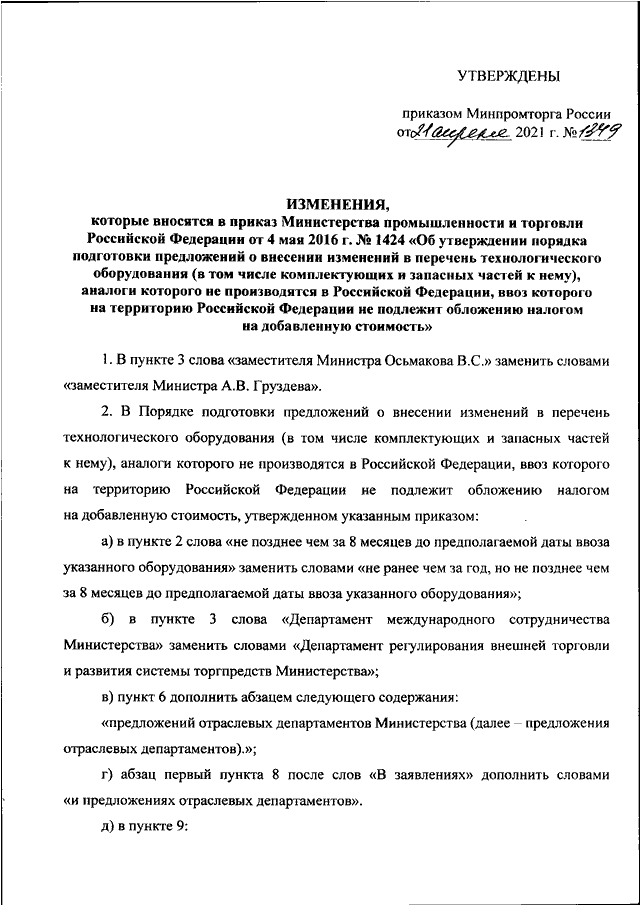 УТВЕРЖДЕНЫ

приказом Минпромторга России
от 21 апреля 2021 г. № 1349

ИЗМЕНЕНИЯ,
которые вносятся в приказ Министерства промышленности и торговли Российской Федерации от 4 мая 2016 г. № 1424 «Об утверждении порядка подготовки предложений о внесении изменений в перечень технологического оборудования (в том числе комплектующих и запасных частей к нему), аналоги которого не производятся в Российской Федерации, ввоз которого на территорию Российской Федерации не подлежит обложению налогом на добавленную стоимость»

1. В пункте 3 слова «заместителя Министра Осьмакова В.С.» заменить словами «заместителя Министра А.В. Груздева».

2. В Порядке подготовки предложений о внесении изменений в перечень технологического оборудования (в том числе комплектующих и запасных частей к нему), аналоги которого не производятся в Российской Федерации, ввоз которого на территорию Российской Федерации не подлежит обложению налогом на добавленную стоимость, утвержденном указанным приказом:

а) в пункте 2 слова «не позднее чем за 8 месяцев до предполагаемой даты ввоза указанного оборудования» заменить словами «не ранее чем за год, но не позднее чем за 8 месяцев до предполагаемой даты ввоза указанного оборудования»;

б) в пункте 3 слова «Департамент международного сотрудничества Министерства» заменить словами «Департамент регулирования внешней торговли и развития системы торгпредств Министерства»;

в) пункт 6 дополнить абзацем следующего содержания:

«предложений отраслевых департаментов Министерства (далее – предложения отраслевых департаментов).»;

г) абзац первый пункта 8 после слов «В заявлениях» дополнить словами «и предложениях отраслевых департаментов».

д) в пункте 9: